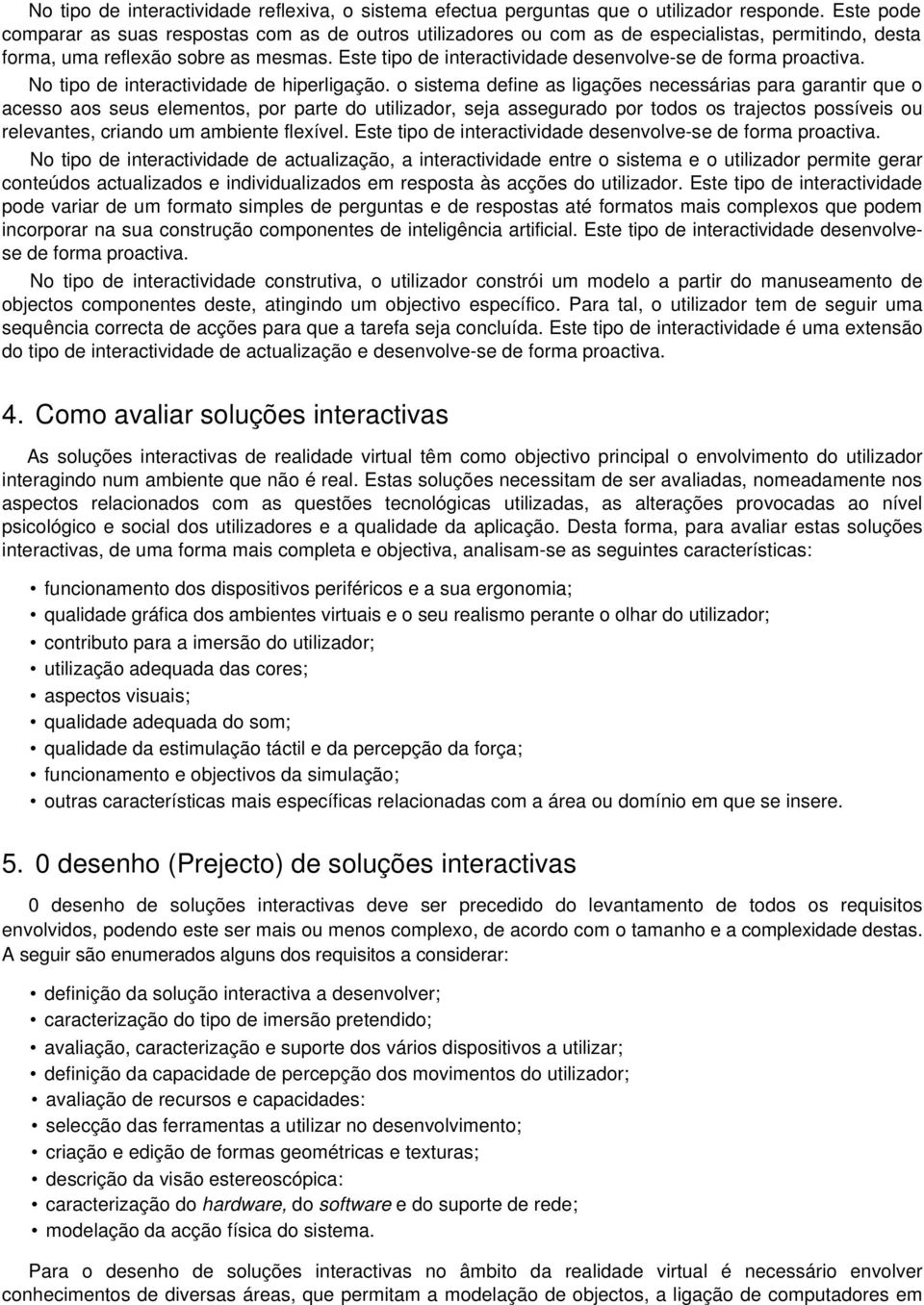 No tipo de interactividade reflexiva, o sistema efectua perguntas que o utilizador responde. Este pode comparar as suas respostas com as de outros utilizadores ou com as de especialistas, permitindo, desta forma, uma reflexão sobre as mesmas. Este tipo de interactividade desenvolve-se de forma proactiva.

No tipo de interactividade de hiperligação. o sistema define as ligações necessárias para garantir que o acesso aos seus elementos, por parte do utilizador, seja assegurado por todos os trajectos possíveis ou relevantes, criando um ambiente flexível. Este tipo de interactividade desenvolve-se de forma proactiva.

No tipo de interactividade de actualização, a interactividade entre o sistema e o utilizador permite gerar conteúdos actualizados e individualizados em resposta às acções do utilizador. Este tipo de interactividade pode variar de um formato simples de perguntas e de respostas até formatos mais complexos que podem incorporar na sua construção componentes de inteligência artificial. Este tipo de interactividade desenvolve-se de forma proactiva.

No tipo de interactividade construtiva, o utilizador constrói um modelo a partir do manuseamento de objectos componentes deste, atingindo um objectivo específico. Para tal, o utilizador tem de seguir uma sequência correcta de acções para que a tarefa seja concluída. Este tipo de interactividade é uma extensão do tipo de interactividade de actualização e desenvolve-se de forma proactiva.

4. Como avaliar soluções interactivas

As soluções interactivas de realidade virtual têm como objectivo principal o envolvimento do utilizador interagindo num ambiente que não é real. Estas soluções necessitam de ser avaliadas, nomeadamente nos aspectos relacionados com as questões tecnológicas utilizadas, as alterações provocadas ao nível psicológico e social dos utilizadores e a qualidade da aplicação. Desta forma, para avaliar estas soluções interactivas, de uma forma mais completa e objectiva, analisam-se as seguintes características:

• funcionamento dos dispositivos periféricos e a sua ergonomia;
• qualidade gráfica dos ambientes virtuais e o seu realismo perante o olhar do utilizador;
• contributo para a imersão do utilizador;
• utilização adequada das cores;
• aspectos visuais;
• qualidade adequada do som;
• qualidade da estimulação táctil e da percepção da força;
• funcionamento e objectivos da simulação;
• outras características mais específicas relacionadas com a área ou domínio em que se insere.

5. 0 desenho (Prejecto) de soluções interactivas

0 desenho de soluções interactivas deve ser precedido do levantamento de todos os requisitos envolvidos, podendo este ser mais ou menos complexo, de acordo com o tamanho e a complexidade destas. A seguir são enumerados alguns dos requisitos a considerar:

• definição da solução interactiva a desenvolver;
• caracterização do tipo de imersão pretendido;
• avaliação, caracterização e suporte dos vários dispositivos a utilizar;
• definição da capacidade de percepção dos movimentos do utilizador;
• avaliação de recursos e capacidades:
• selecção das ferramentas a utilizar no desenvolvimento;
• criação e edição de formas geométricas e texturas;
• descrição da visão estereoscópica:
• caracterização do hardware, do software e do suporte de rede;
• modelação da acção física do sistema.

Para o desenho de soluções interactivas no âmbito da realidade virtual é necessário envolver conhecimentos de diversas áreas, que permitam a modelação de objectos, a ligação de computadores em